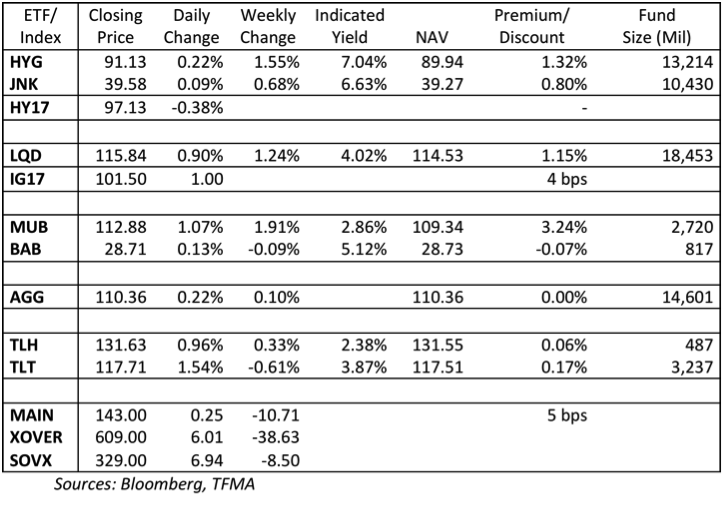 | ETF/ Index | Closing Price | Daily Change | Weekly Change | Indicated Yield | NAV | Premium/ Discount | Fund Size (Mil) |
|---|---|---|---|---|---|---|---|
| HYG | 91.13 | 0.22% | 1.55% | 7.04% | 89.94 | 1.32% | 13,214 |
| JNK | 39.58 | 0.09% | 0.68% | 6.63% | 39.27 | 0.80% | 10,430 |
| HY17 | 97.13 | -0.38% | | | | - | |
| | | | | | | | |
| LQD | 115.84 | 0.90% | 1.24% | 4.02% | 114.53 | 1.15% | 18,453 |
| IG17 | 101.50 | 1.00 | | | | 4 bps | |
| | | | | | | | |
| MUB | 112.88 | 1.07% | 1.91% | 2.86% | 109.34 | 3.24% | 2,720 |
| BAB | 28.71 | 0.13% | -0.09% | 5.12% | 28.73 | -0.07% | 817 |
| | | | | | | | |
| AGG | 110.36 | 0.22% | 0.10% | | 110.36 | 0.00% | 14,601 |
| | | | | | | | |
| TLH | 131.63 | 0.96% | 0.33% | 2.38% | 131.55 | 0.06% | 487 |
| TLT | 117.71 | 1.54% | -0.61% | 3.87% | 117.51 | 0.17% | 3,237 |
| | | | | | | | |
| MAIN | 143.00 | 0.25 | -10.71 | | | 5 bps | |
| XOVER | 609.00 | 6.01 | -38.63 | | | | |
| SOVX | 329.00 | 6.94 | -8.50 | | | | |

Sources: Bloomberg, TFMA